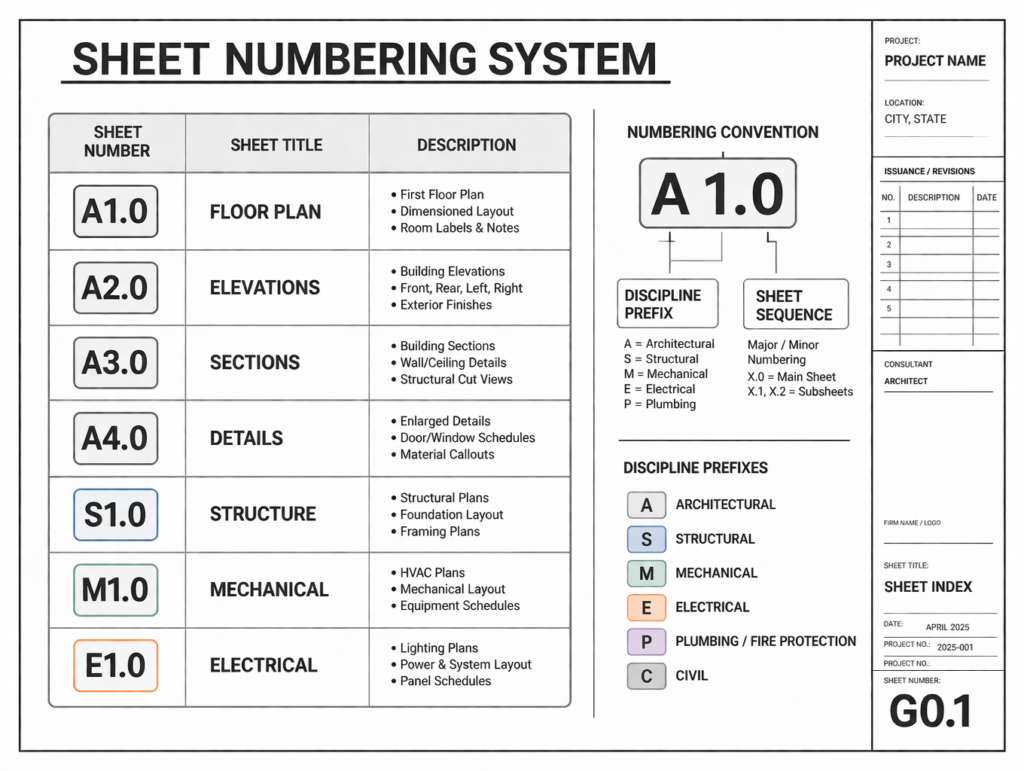 SHEET NUMBERING SYSTEM

| SHEET NUMBER | SHEET TITLE | DESCRIPTION |
|---|---|---|
| A1.0 | FLOOR PLAN | • First Floor Plan • Dimensioned Layout • Room Labels & Notes |
| A2.0 | ELEVATIONS | • Building Elevations • Front, Rear, Left, Right • Exterior Finishes |
| A3.0 | SECTIONS | • Building Sections • Wall/Ceiling Details • Structural Cut Views |
| A4.0 | DETAILS | • Enlarged Details • Door/Window Schedules • Material Callouts |
| S1.0 | STRUCTURE | • Structural Plans • Foundation Layout • Framing Plans |
| M1.0 | MECHANICAL | • HVAC Plans • Mechanical Layout • Equipment Schedules |
| E1.0 | ELECTRICAL | • Lighting Plans • Power & System Layout • Panel Schedules |

NUMBERING CONVENTION

A 1.0

DISCIPLINE PREFIX

A = Architectural
S = Structural
M = Mechanical
E = Electrical
P = Plumbing

SHEET SEQUENCE

Major / Minor Numbering
X.0 = Main Sheet
X.1, X.2 = Subsheets

DISCIPLINE PREFIXES

A ARCHITECTURAL
S STRUCTURAL
M MECHANICAL
E ELECTRICAL
P PLUMBING / FIRE PROTECTION
C CIVIL

PROJECT:
PROJECT NAME

LOCATION:
CITY, STATE

ISSUANCE / REVISIONS

| NO. | DESCRIPTION | DATE |
|---|---|---|
| 1 | | |
| 2 | | |
| 3 | | |
| 4 | | |
| 5 | | |

CONSULTANT
ARCHITECT

FIRM NAME / LOGO

SHEET TITLE:
SHEET INDEX

DATE: APRIL 2025
PROJECT NO.: 2025-001
PROJECT NO.:

SHEET NUMBER:
G0.1